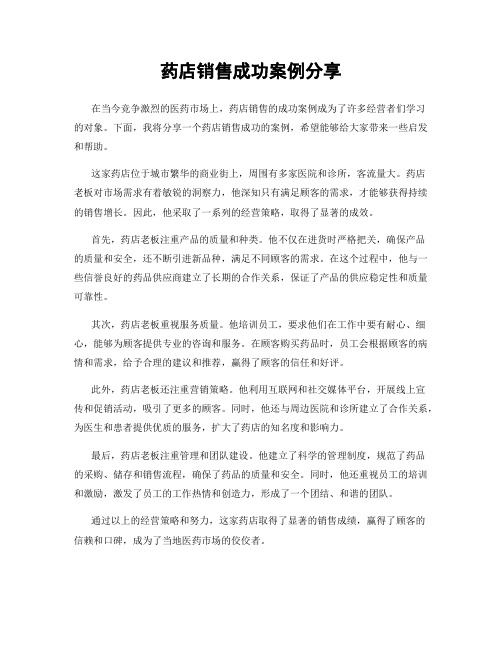 药店销售成功案例分享

在当今竞争激烈的医药市场上，药店销售的成功案例成为了许多经营者们学习的对象。下面，我将分享一个药店销售成功的案例，希望能够给大家带来一些启发和帮助。

这家药店位于城市繁华的商业街上，周围有多家医院和诊所，客流量大。药店老板对市场需求有着敏锐的洞察力，他深知只有满足顾客的需求，才能够获得持续的销售增长。因此，他采取了一系列的经营策略，取得了显著的成效。

首先，药店老板注重产品的质量和种类。他不仅在进货时严格把关，确保产品的质量和安全，还不断引进新品种，满足不同顾客的需求。在这个过程中，他与一些信誉良好的药品供应商建立了长期的合作关系，保证了产品的供应稳定性和质量可靠性。

其次，药店老板重视服务质量。他培训员工，要求他们在工作中要有耐心、细心，能够为顾客提供专业的咨询和服务。在顾客购买药品时，员工会根据顾客的病情和需求，给予合理的建议和推荐，赢得了顾客的信任和好评。

此外，药店老板还注重营销策略。他利用互联网和社交媒体平台，开展线上宣传和促销活动，吸引了更多的顾客。同时，他还与周边医院和诊所建立了合作关系，为医生和患者提供优质的服务，扩大了药店的知名度和影响力。

最后，药店老板注重管理和团队建设。他建立了科学的管理制度，规范了药品的采购、储存和销售流程，确保了药品的质量和安全。同时，他还重视员工的培训和激励，激发了员工的工作热情和创造力，形成了一个团结、和谐的团队。

通过以上的经营策略和努力，这家药店取得了显著的销售成绩，赢得了顾客的信赖和口碑，成为了当地医药市场的佼佼者。